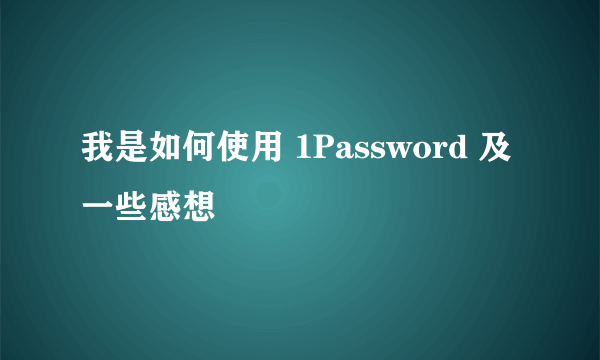 我是如何使用 1Password 及一些感想